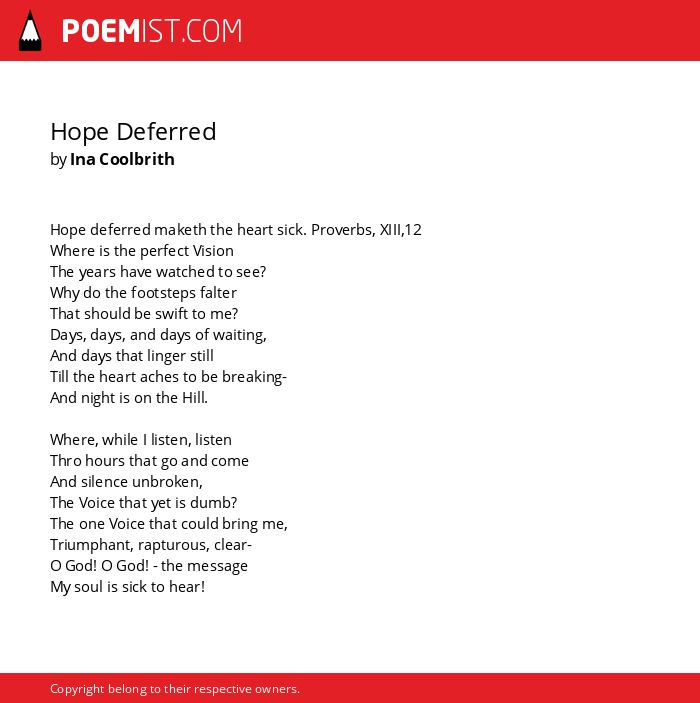 POEMIST.COM

Hope Deferred
by Ina Coolbrith

Hope deferred maketh the heart sick. Proverbs, XIII,12
Where is the perfect Vision
The years have watched to see?
Why do the footsteps falter
That should be swift to me?
Days, days, and days of waiting,
And days that linger still
Till the heart aches to be breaking-
And night is on the Hill.

Where, while I listen, listen
Thro hours that go and come
And silence unbroken,
The Voice that yet is dumb?
The one Voice that could bring me,
Triumphant, rapturous, clear-
O God! O God! - the message
My soul is sick to hear!

Copyright belong to their respective owners.